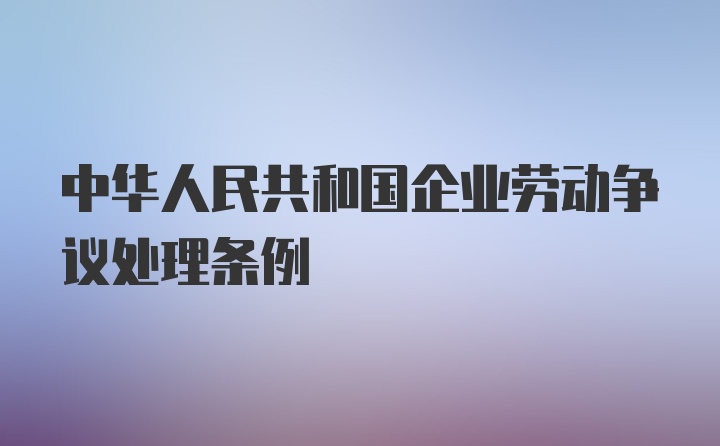 中华人民共和国企业劳动争议处理条例